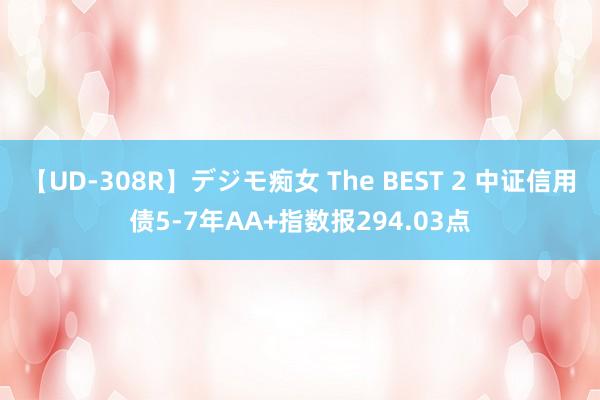 【UD-308R】デジモ痴女 The BEST 2 中证信用债5-7年AA+指数报294.03点